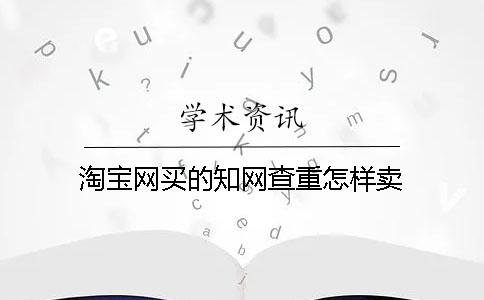 学术资讯

淘宝网买的知网查重怎样卖